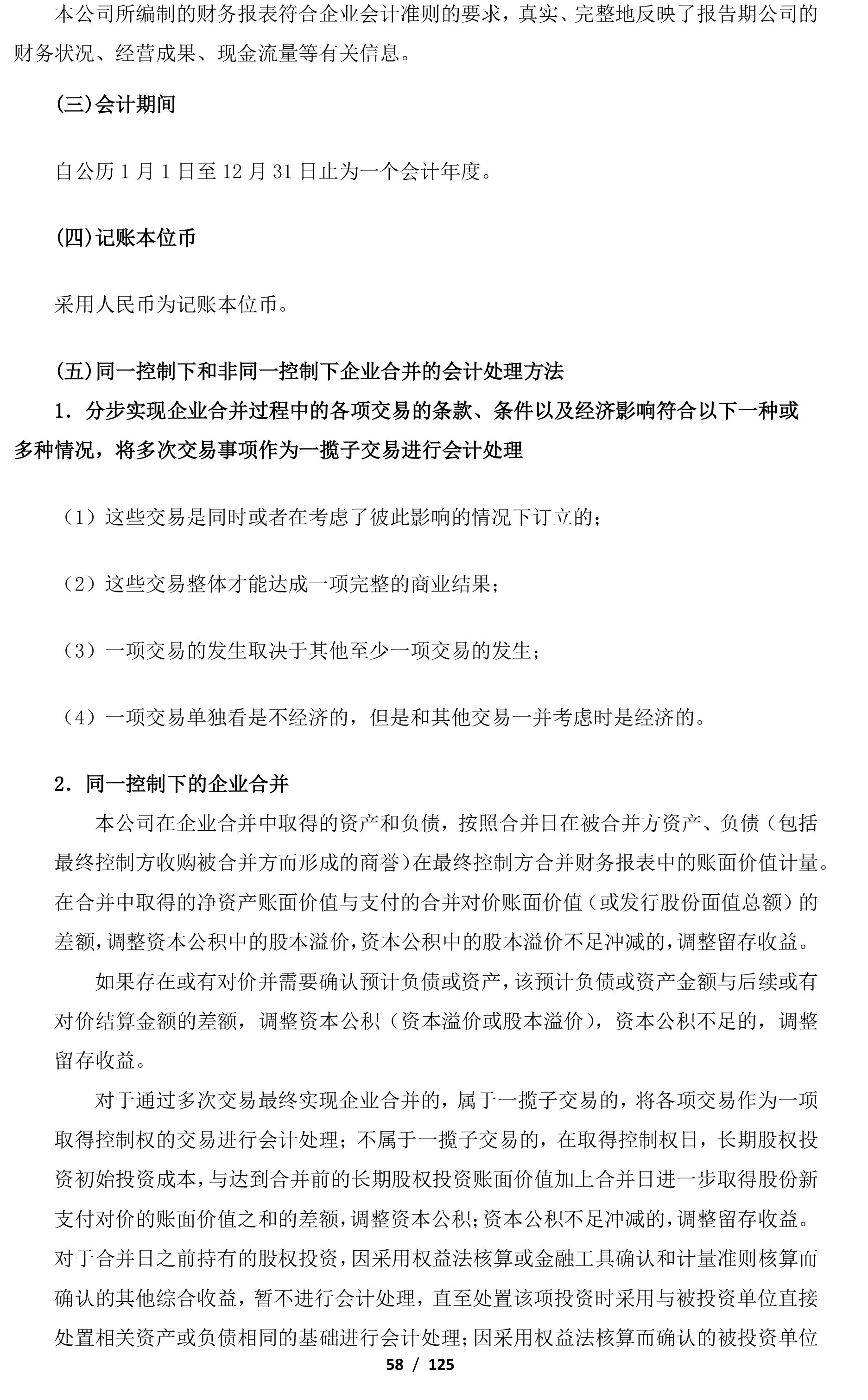 本公司所编制的财务报表符合企业会计准则的要求，真实、完整地反映了报告期公司的财务状况、经营成果、现金流量等有关信息。

(三)会计期间

自公历 1 月 1 日至 12 月 31 日止为一个会计年度。

(四)记账本位币

采用人民币为记账本位币。

(五)同一控制下和非同一控制下企业合并的会计处理方法

1．分步实现企业合并过程中的各项交易的条款、条件以及经济影响符合以下一种或多种情况，将多次交易事项作为一揽子交易进行会计处理

（1）这些交易是同时或者在考虑了彼此影响的情况下订立的；

（2）这些交易整体才能达成一项完整的商业结果；

（3）一项交易的发生取决于其他至少一项交易的发生；

（4）一项交易单独看是不经济的，但是和其他交易一并考虑时是经济的。

2．同一控制下的企业合并

本公司在企业合并中取得的资产和负债，按照合并日在被合并方资产、负债（包括最终控制方收购被合并方而形成的商誉）在最终控制方合并财务报表中的账面价值计量。在合并中取得的净资产账面价值与支付的合并对价账面价值（或发行股份面值总额）的差额，调整资本公积中的股本溢价，资本公积中的股本溢价不足冲减的，调整留存收益。

如果存在或有对价并需要确认预计负债或资产，该预计负债或资产金额与后续或有对价结算金额的差额，调整资本公积（资本溢价或股本溢价），资本公积不足的，调整留存收益。

对于通过多次交易最终实现企业合并的，属于一揽子交易的，将各项交易作为一项取得控制权的交易进行会计处理；不属于一揽子交易的，在取得控制权日，长期股权投资初始投资成本，与达到合并前的长期股权投资账面价值加上合并日进一步取得股份新支付对价的账面价值之和的差额，调整资本公积；资本公积不足冲减的，调整留存收益。对于合并日之前持有的股权投资，因采用权益法核算或金融工具确认和计量准则核算而确认的其他综合收益，暂不进行会计处理，直至处置该项投资时采用与被投资单位直接处置相关资产或负债相同的基础进行会计处理；因采用权益法核算而确认的被投资单位

58 / 125